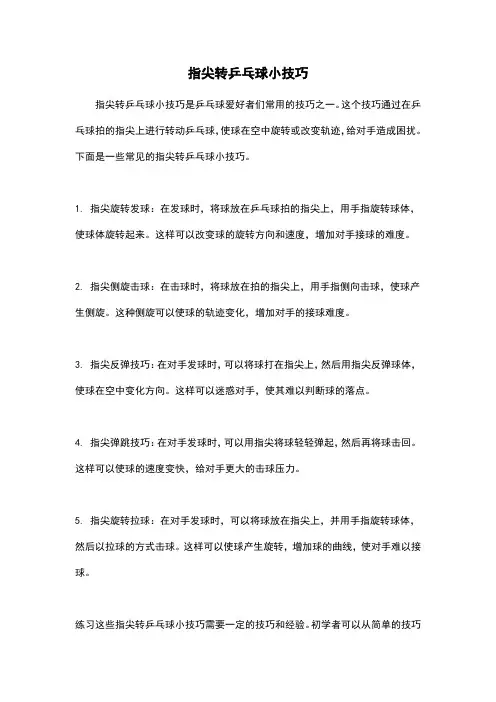 指尖转乒乓球小技巧

指尖转乒乓球小技巧是乒乓球爱好者们常用的技巧之一。这个技巧通过在乒乓球拍的指尖上进行转动乒乓球，使球在空中旋转或改变轨迹，给对手造成困扰。下面是一些常见的指尖转乒乓球小技巧。

1. 指尖旋转发球：在发球时，将球放在乒乓球拍的指尖上，用手指旋转球体，使球体旋转起来。这样可以改变球的旋转方向和速度，增加对手接球的难度。

2. 指尖侧旋击球：在击球时，将球放在拍的指尖上，用手指侧向击球，使球产生侧旋。这种侧旋可以使球的轨迹变化，增加对手的接球难度。

3. 指尖反弹技巧：在对手发球时，可以将球打在指尖上，然后用指尖反弹球体，使球在空中变化方向。这样可以迷惑对手，使其难以判断球的落点。

4. 指尖弹跳技巧：在对手发球时，可以用指尖将球轻轻弹起，然后再将球击回。这样可以使球的速度变快，给对手更大的击球压力。

5. 指尖旋转拉球：在对手发球时，可以将球放在指尖上，并用手指旋转球体，然后以拉球的方式击球。这样可以使球产生旋转，增加球的曲线，使对手难以接球。

练习这些指尖转乒乓球小技巧需要一定的技巧和经验。初学者可以从简单的技巧